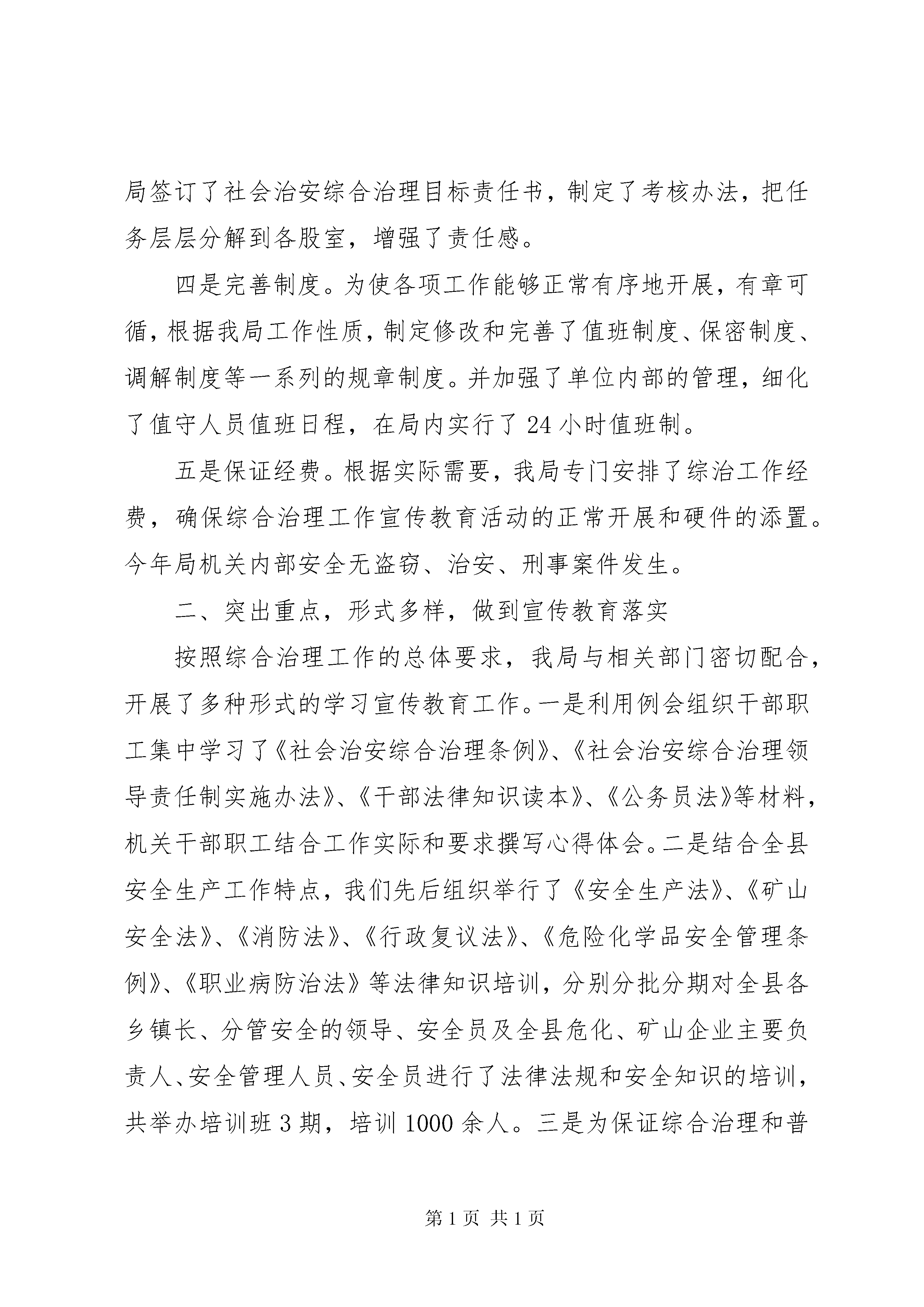 局签订了社会治安综合治理目标责任书，制定了考核办法，把任务层层分解到各股室，增强了责任感。

四是完善制度。为使各项工作能够正常有序地开展，有章可循，根据我局工作性质，制定修改和完善了值班制度、保密制度、调解制度等一系列的规章制度。并加强了单位内部的管理，细化了值守人员值班日程，在局内实行了24小时值班制。

五是保证经费。根据实际需要，我局专门安排了综治工作经费，确保综合治理工作宣传教育活动的正常开展和硬件的添置。今年局机关内部安全无盗窃、治安、刑事案件发生。

二、突出重点，形式多样，做到宣传教育落实

按照综合治理工作的总体要求，我局与相关部门密切配合，开展了多种形式的学习宣传教育工作。一是利用例会组织干部职工集中学习了《社会治安综合治理条例》、《社会治安综合治理领导责任制实施办法》、《干部法律知识读本》、《公务员法》等材料，机关干部职工结合工作实际和要求撰写心得体会。二是结合全县安全生产工作特点，我们先后组织举行了《安全生产法》、《矿山安全法》、《消防法》、《行政复议法》、《危险化学品安全管理条例》、《职业病防治法》等法律知识培训，分别分批分期对全县各乡镇长、分管安全的领导、安全员及全县危化、矿山企业主要负责人、安全管理人员、安全员进行了法律法规和安全知识的培训，共举办培训班3期，培训1000余人。三是为保证综合治理和普

第1页 共1页